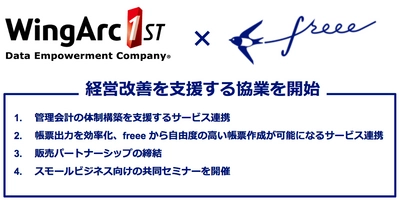 WingArc 1ST
Data Empowerment Company®

×

freee

経営改善を支援する協業を開始

1. 管理会計の体制構築を支援するサービス連携
2. 帳票出力を効率化、freee から自由度の高い帳票作成が可能になるサービス連携
3. 販売パートナーシップの締結
4. スモールビジネス向けの共同セミナーを開催